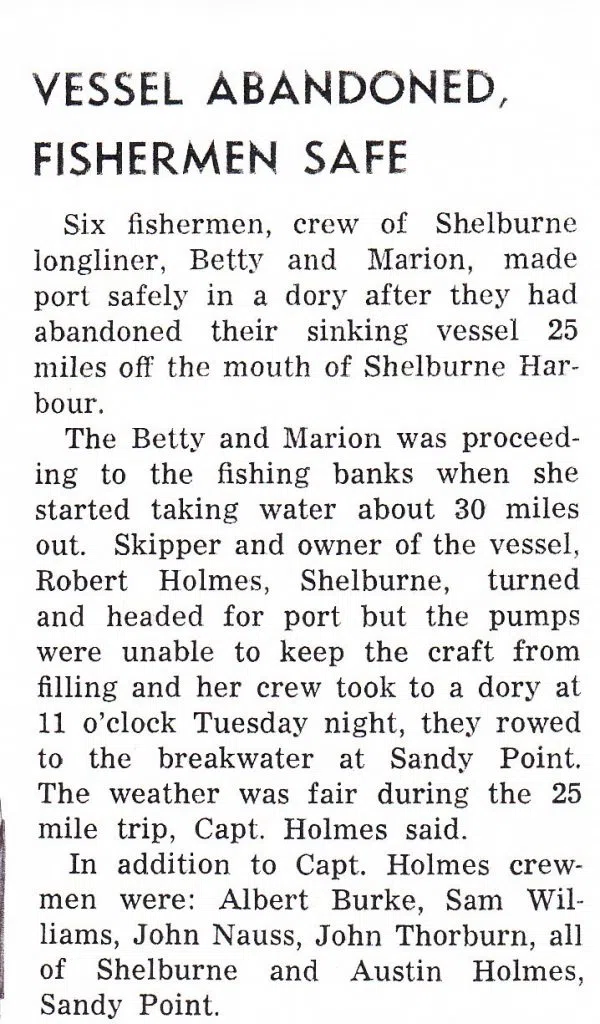 VESSEL ABANDONED, FISHERMEN SAFE

Six fishermen, crew of Shelburne longliner, Betty and Marion, made port safely in a dory after they had abandoned their sinking vessel 25 miles off the mouth of Shelburne Harbour.

The Betty and Marion was proceeding to the fishing banks when she started taking water about 30 miles out. Skipper and owner of the vessel, Robert Holmes, Shelburne, turned and headed for port but the pumps were unable to keep the craft from filling and her crew took to a dory at 11 o'clock Tuesday night, they rowed to the breakwater at Sandy Point. The weather was fair during the 25 mile trip, Capt. Holmes said.

In addition to Capt. Holmes crewmen were: Albert Burke, Sam Williams, John Nauss, John Thorburn, all of Shelburne and Austin Holmes, Sandy Point.